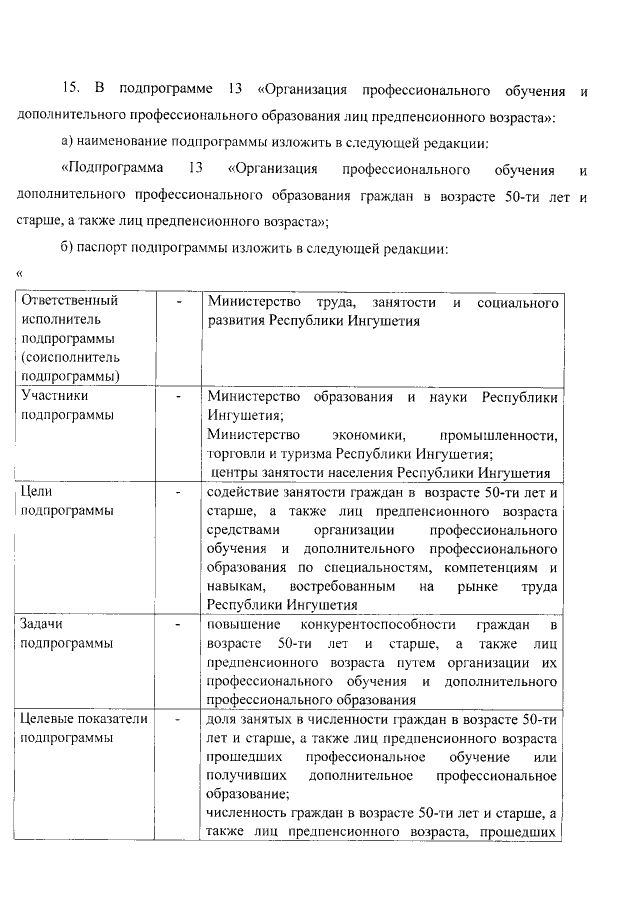 15. В подпрограмме 13 «Организация профессионального обучения и дополнительного профессионального образования лиц предпенсионного возраста»:

а) наименование подпрограммы изложить в следующей редакции:

«Подпрограмма 13 «Организация профессионального обучения и дополнительного профессионального образования граждан в возрасте 50-ти лет и старше, а также лиц предпенсионного возраста»;

б) паспорт подпрограммы изложить в следующей редакции:

«

| | | |
|---|---|---|
| Ответственный исполнитель подпрограммы (соисполнитель подпрограммы) | - | Министерство труда, занятости и социального развития Республики Ингушетия |
| Участники подпрограммы | - | Министерство образования и науки Республики Ингушетия; Министерство экономики, промышленности, торговли и туризма Республики Ингушетия; центры занятости населения Республики Ингушетия |
| Цели подпрограммы | - | содействие занятости граждан в возрасте 50-ти лет и старше, а также лиц предпенсионного возраста средствами организации профессионального обучения и дополнительного профессионального образования по специальностям, компетенциям и навыкам, востребованным на рынке труда Республики Ингушетия |
| Задачи подпрограммы | - | повышение конкурентоспособности граждан в возрасте 50-ти лет и старше, а также лиц предпенсионного возраста путем организации их профессионального обучения и дополнительного профессионального образования |
| Целевые показатели подпрограммы | - | доля занятых в численности граждан в возрасте 50-ти лет и старше, а также лиц предпенсионного возраста прошедших профессиональное обучение или получивших дополнительное профессиональное образование; численность граждан в возрасте 50-ти лет и старше, а также лиц предпенсионного возраста, прошедших |